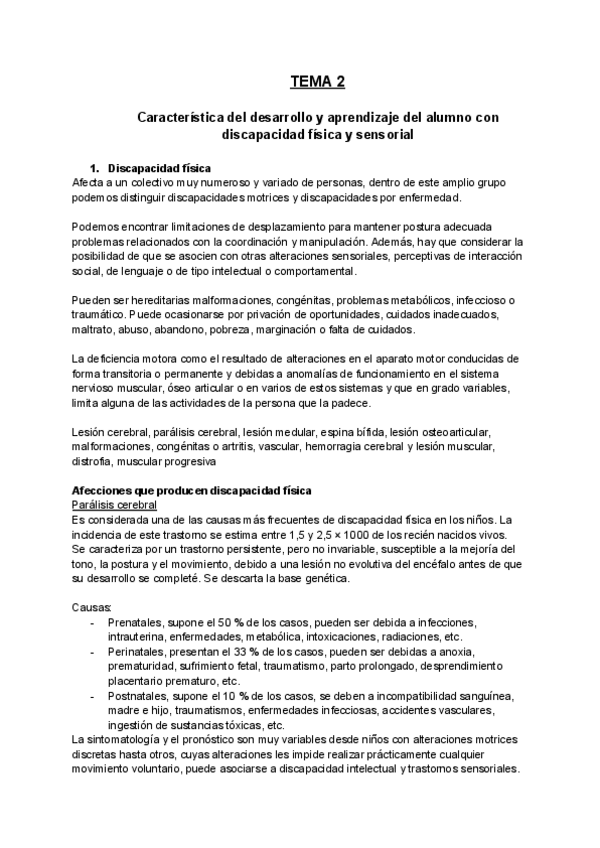 TEMA 2

Característica del desarrollo y aprendizaje del alumno con discapacidad física y sensorial

1. Discapacidad física
Afecta a un colectivo muy numeroso y variado de personas, dentro de este amplio grupo podemos distinguir discapacidades motrices y discapacidades por enfermedad.

Podemos encontrar limitaciones de desplazamiento para mantener postura adecuada problemas relacionados con la coordinación y manipulación. Además, hay que considerar la posibilidad de que se asocien con otras alteraciones sensoriales, perceptivas de interacción social, de lenguaje o de tipo intelectual o comportamental.

Pueden ser hereditarias malformaciones, congénitas, problemas metabólicos, infeccioso o traumático. Puede ocasionarse por privación de oportunidades, cuidados inadecuados, maltrato, abuso, abandono, pobreza, marginación o falta de cuidados.

La deficiencia motora como el resultado de alteraciones en el aparato motor conducidas de forma transitoria o permanente y debidas a anomalías de funcionamiento en el sistema nervioso muscular, óseo articular o en varios de estos sistemas y que en grado variables, limita alguna de las actividades de la persona que la padece.

Lesión cerebral, parálisis cerebral, lesión medular, espina bífida, lesión osteoarticular, malformaciones, congénitas o artritis, vascular, hemorragia cerebral y lesión muscular, distrofia, muscular progresiva

Afecciones que producen discapacidad física
Parálisis cerebral
Es considerada una de las causas más frecuentes de discapacidad física en los niños. La incidencia de este trastorno se estima entre 1,5 y 2,5 × 1000 de los recién nacidos vivos. Se caracteriza por un trastorno persistente, pero no invariable, susceptible a la mejoría del tono, la postura y el movimiento, debido a una lesión no evolutiva del encéfalo antes de que su desarrollo se completé. Se descarta la base genética.

Causas:
- Prenatales, supone el 50 % de los casos, pueden ser debida a infecciones, intrauterina, enfermedades, metabólica, intoxicaciones, radiaciones, etc.
- Perinatales, presentan el 33 % de los casos, pueden ser debidas a anoxia, prematuridad, sufrimiento fetal, traumatismo, parto prolongado, desprendimiento placentario prematuro, etc.
- Postnatales, supone el 10 % de los casos, se deben a incompatibilidad sanguínea, madre e hijo, traumatismos, enfermedades infecciosas, accidentes vasculares, ingestión de sustancias tóxicas, etc.
La sintomatología y el pronóstico son muy variables desde niños con alteraciones motrices discretas hasta otros, cuyas alteraciones les impide realizar prácticamente cualquier movimiento voluntario, puede asociarse a discapacidad intelectual y trastornos sensoriales.